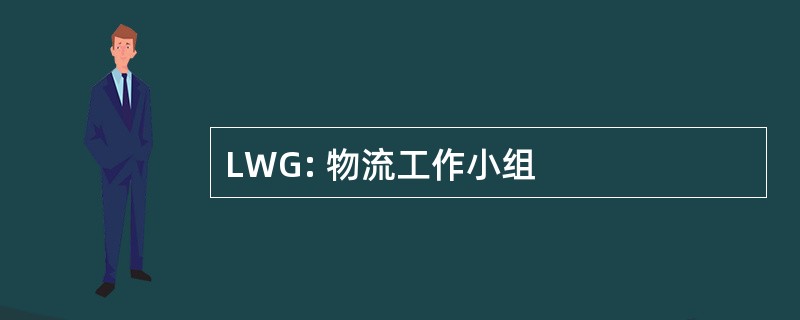 LWG: 物流工作小组